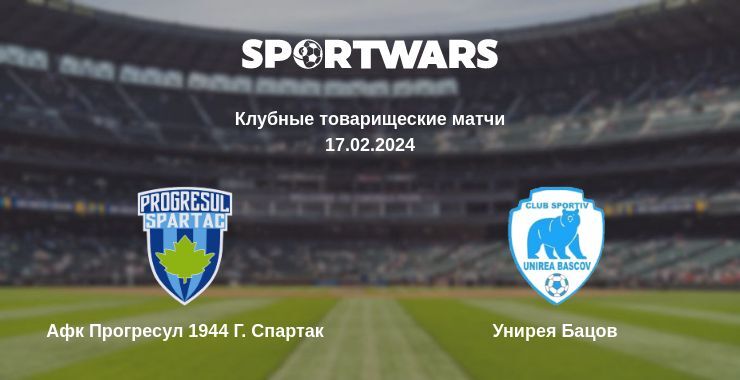 SPORTWARS

Клубные товарищеские матчи
17.02.2024

PROGRESUL SPARTAC

CLUB SPORTIV
UNIREA BASCOV

Афк Прогресул 1944 Г. Спартак

Унирея Бацов